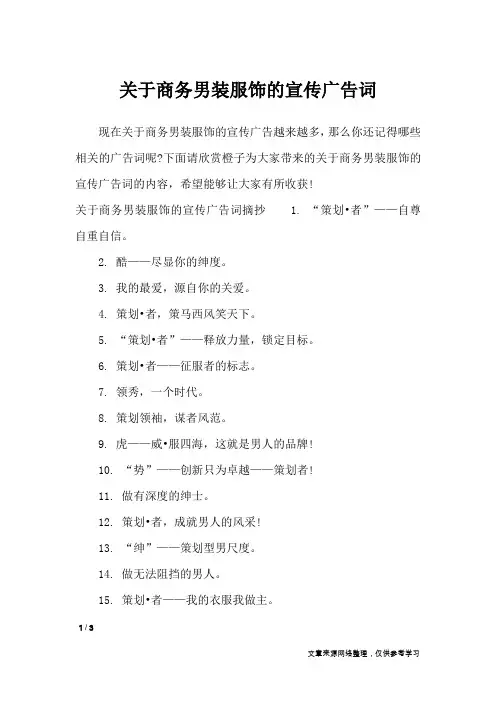 关于商务男装服饰的宣传广告词

现在关于商务男装服饰的宣传广告越来越多，那么你还记得哪些相关的广告词呢?下面请欣赏橙子为大家带来的关于商务男装服饰的宣传广告词的内容，希望能够让大家有所收获!

关于商务男装服饰的宣传广告词摘抄　　1. “策划•者”——自尊自重自信。

2. 酷——尽显你的绅度。

3. 我的最爱，源自你的关爱。

4. 策划•者，策马西风笑天下。

5. “策划•者”——释放力量，锁定目标。

6. 策划•者——征服者的标志。

7. 领秀，一个时代。

8. 策划领袖，谋者风范。

9. 虎——威•服四海，这就是男人的品牌!

10. “势”——创新只为卓越——策划者!

11. 做有深度的绅士。

12. 策划•者，成就男人的风采!

13. “绅”——策划型男尺度。

14. 做无法阻挡的男人。

15. 策划•者——我的衣服我做主。

1 / 3

文章来源网络整理，仅供参考学习